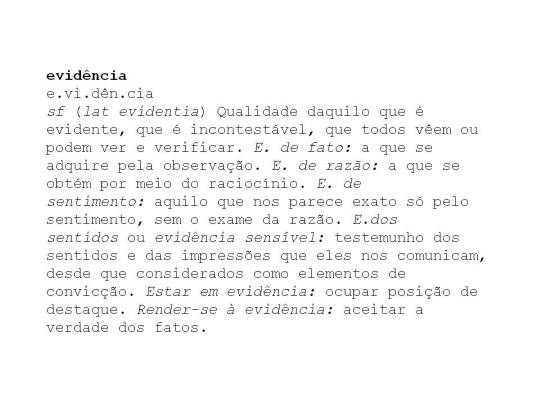 evidência
e.vi.dên.cia

sf (lat evidentia) Qualidade daquilo que é evidente, que é incontestável, que todos vêem ou podem ver e verificar. E. de fato: a que se adquire pela observação. E. de razão: a que se obtém por meio do raciocínio. E. de sentimento: aquilo que nos parece exato só pelo sentimento, sem o exame da razão. E.dos sentidos ou evidência sensível: testemunho dos sentidos e das impressões que eles nos comunicam, desde que considerados como elementos de convicção. Estar em evidência: ocupar posição de destaque. Render-se à evidência: aceitar a verdade dos fatos.